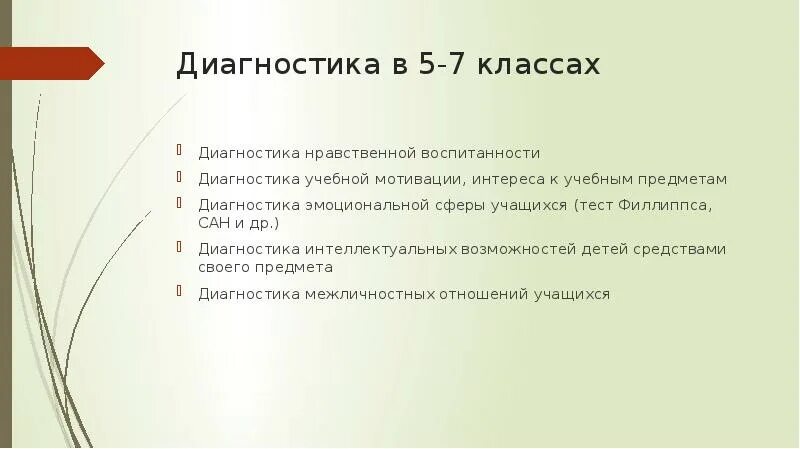 Диагностика в 5-7 классах

Диагностика нравственной воспитанности

Диагностика учебной мотивации, интереса к учебным предметам

Диагностика эмоциональной сферы учащихся (тест Филлиппса, САН и др.)

Диагностика интеллектуальных возможностей детей средствами своего предмета

Диагностика межличностных отношений учащихся